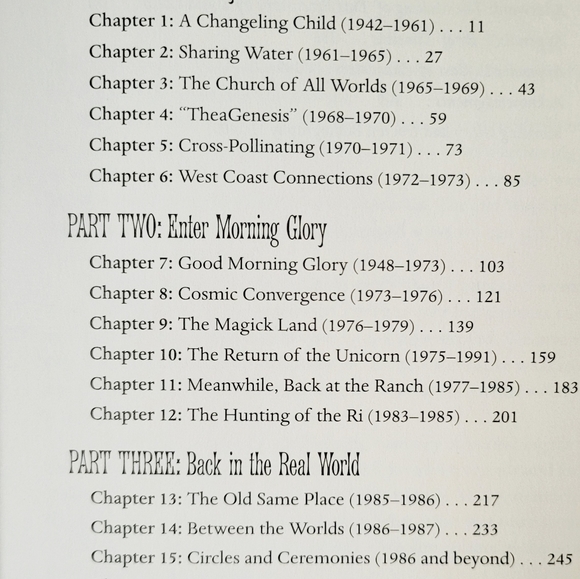 Chapter 1: A Changeling Child (1942–1961) . . . 11

Chapter 2: Sharing Water (1961–1965) . . . 27

Chapter 3: The Church of All Worlds (1965–1969) . . . 43

Chapter 4: "TheaGenesis" (1968–1970) . . . 59

Chapter 5: Cross-Pollinating (1970–1971) . . . 73

Chapter 6: West Coast Connections (1972–1973) . . . 85

PART TWO: Enter Morning Glory

Chapter 7: Good Morning Glory (1948–1973) . . . 103

Chapter 8: Cosmic Convergence (1973–1976) . . . 121

Chapter 9: The Magick Land (1976–1979) . . . 139

Chapter 10: The Return of the Unicorn (1975–1991) . . . 159

Chapter 11: Meanwhile, Back at the Ranch (1977–1985) . . . 183

Chapter 12: The Hunting of the Ri (1983–1985) . . . 201

PART THREE: Back in the Real World

Chapter 13: The Old Same Place (1985–1986) . . . 217

Chapter 14: Between the Worlds (1986–1987) . . . 233

Chapter 15: Circles and Ceremonies (1986 and beyond) . . . 245